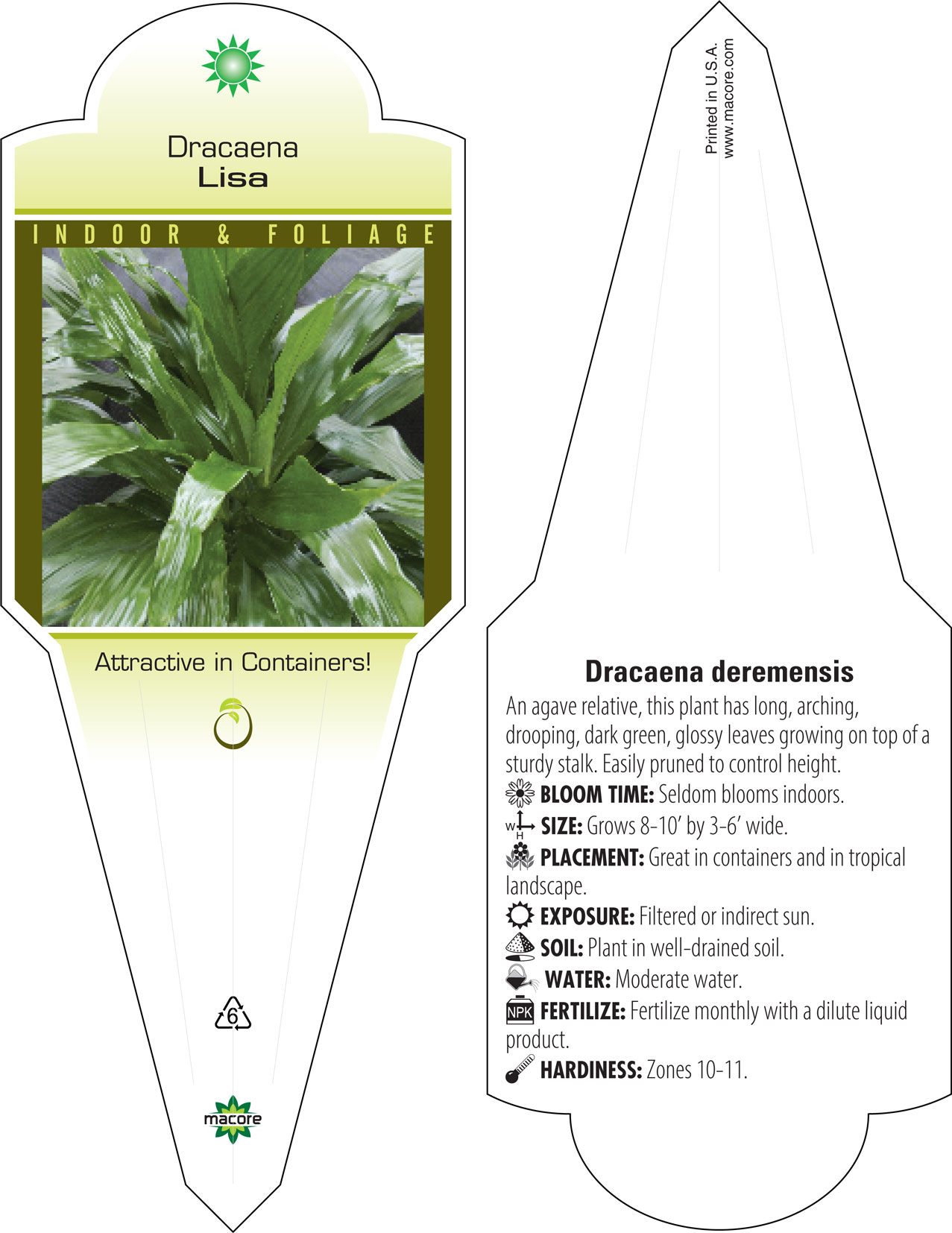 Dracaena
Lisa

INDOOR & FOLIAGE

Attractive in Containers!

6

macore

Printed in U.S.A.
www.macore.com

Dracaena deremensis

An agave relative, this plant has long, arching, drooping, dark green, glossy leaves growing on top of a sturdy stalk. Easily pruned to control height.

BLOOM TIME: Seldom blooms indoors.

W H SIZE: Grows 8-10' by 3-6' wide.

PLACEMENT: Great in containers and in tropical landscape.

EXPOSURE: Filtered or indirect sun.

SOIL: Plant in well-drained soil.

WATER: Moderate water.

NPK FERTILIZE: Fertilize monthly with a dilute liquid product.

HARDINESS: Zones 10-11.